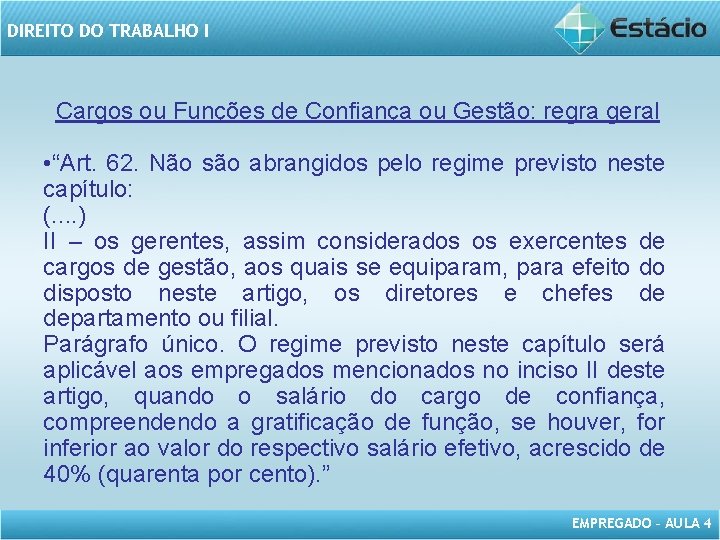 DIREITO DO TRABALHO I

Estácio

Cargos ou Funções de Confiança ou Gestão: regra geral

• "Art. 62. Não são abrangidos pelo regime previsto neste capítulo:
(....)
II – os gerentes, assim considerados os exercentes de cargos de gestão, aos quais se equiparam, para efeito do disposto neste artigo, os diretores e chefes de departamento ou filial.
Parágrafo único. O regime previsto neste capítulo será aplicável aos empregados mencionados no inciso II deste artigo, quando o salário do cargo de confiança, compreendendo a gratificação de função, se houver, for inferior ao valor do respectivo salário efetivo, acrescido de 40% (quarenta por cento)."

EMPREGADO - AULA 4